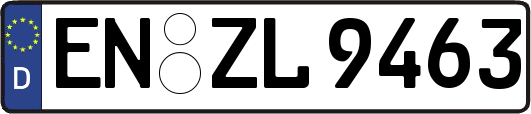 D

EN ZL 9463